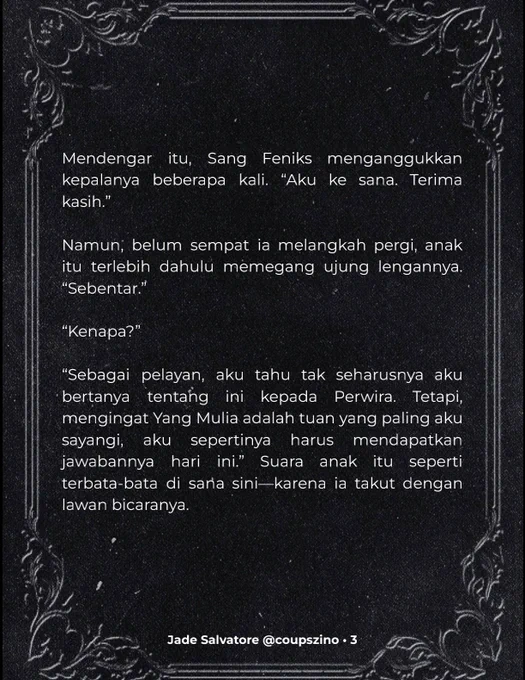 Mendengar itu, Sang Feniks menganggukkan kepalanya beberapa kali. "Aku ke sana. Terima kasih."

Namun, belum sempat ia melangkah pergi, anak itu terlebih dahulu memegang ujung lengannya. "Sebentar."

"Kenapa?"

"Sebagai pelayan, aku tahu tak seharusnya aku bertanya tentang ini kepada Perwira. Tetapi, mengingat Yang Mulia adalah tuan yang paling aku sayangi, aku sepertinya harus mendapatkan jawabannya hari ini." Suara anak itu seperti terbata-bata di sana sini—karena ia takut dengan lawan bicaranya.

Jade Salvatore @coupszino • 3